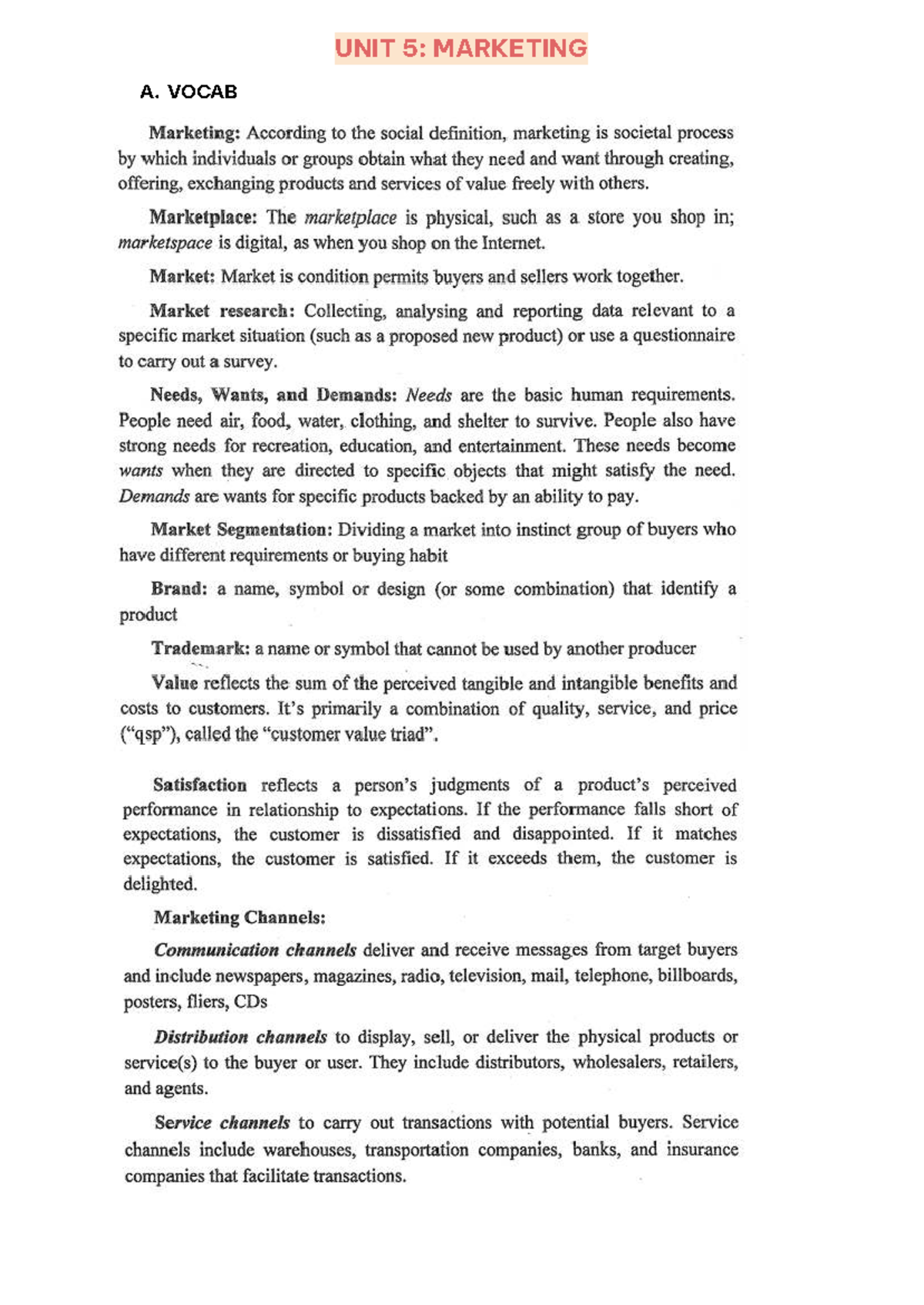 UNIT 5: MARKETING

A. VOCAB

Marketing: According to the social definition, marketing is societal process by which individuals or groups obtain what they need and want through creating, offering, exchanging products and services of value freely with others.

Marketplace: The marketplace is physical, such as a store you shop in; marketspace is digital, as when you shop on the Internet.

Market: Market is condition permits buyers and sellers work together.

Market research: Collecting, analysing and reporting data relevant to a specific market situation (such as a proposed new product) or use a questionnaire to carry out a survey.

Needs, Wants, and Demands: Needs are the basic human requirements. People need air, food, water, clothing, and shelter to survive. People also have strong needs for recreation, education, and entertainment. These needs become wants when they are directed to specific objects that might satisfy the need. Demands are wants for specific products backed by an ability to pay.

Market Segmentation: Dividing a market into instinct group of buyers who have different requirements or buying habit

Brand: a name, symbol or design (or some combination) that identify a product

Trademark: a name or symbol that cannot be used by another producer

Value reflects the sum of the perceived tangible and intangible benefits and costs to customers. It's primarily a combination of quality, service, and price ("qsp"), called the "customer value triad".

Satisfaction reflects a person's judgments of a product's perceived performance in relationship to expectations. If the performance falls short of expectations, the customer is dissatisfied and disappointed. If it matches expectations, the customer is satisfied. If it exceeds them, the customer is delighted.

Marketing Channels:

Communication channels deliver and receive messages from target buyers and include newspapers, magazines, radio, television, mail, telephone, billboards, posters, fliers, CDs

Distribution channels to display, sell, or deliver the physical products or service(s) to the buyer or user. They include distributors, wholesalers, retailers, and agents.

Service channels to carry out transactions with potential buyers. Service channels include warehouses, transportation companies, banks, and insurance companies that facilitate transactions.